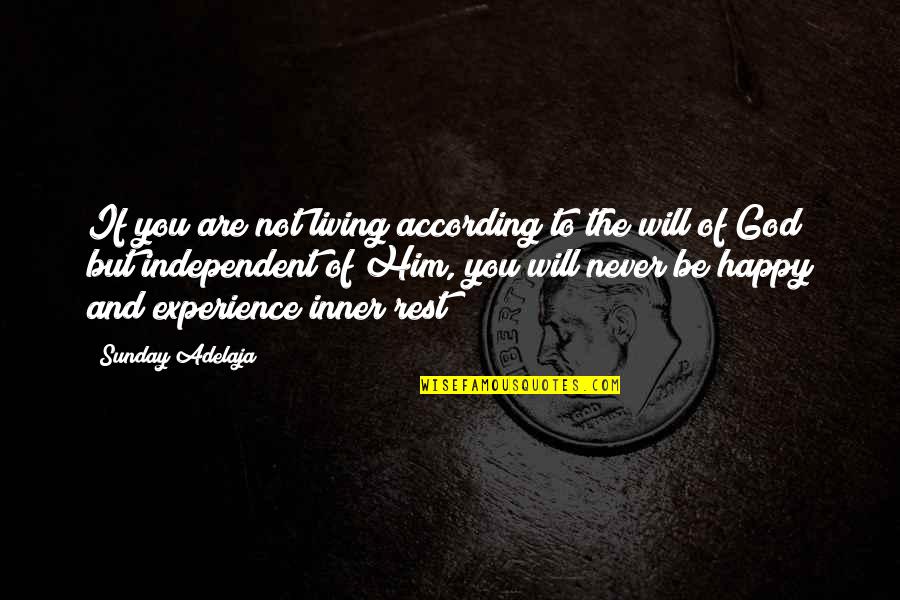 If you are not living according to the will of God but independent of Him, you will never be happy and experience inner rest

Sunday Adelaja

WISEFAMOUSQUOTES.COM